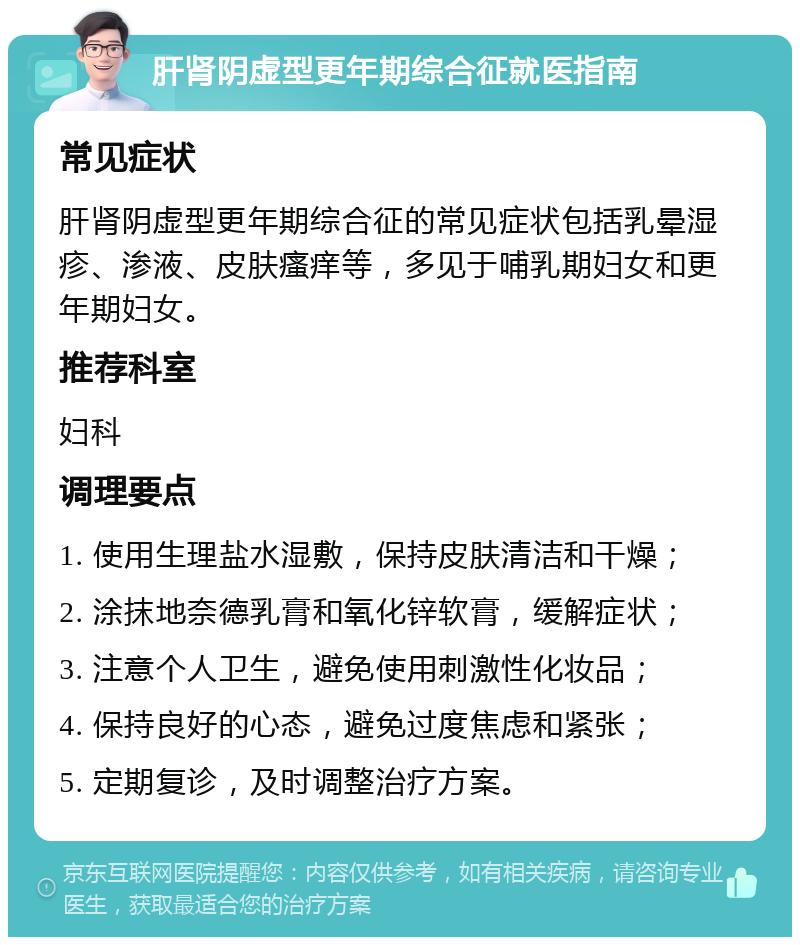 肝肾阴虚型更年期综合征就医指南

常见症状

肝肾阴虚型更年期综合征的常见症状包括乳晕湿疹、渗液、皮肤瘙痒等，多见于哺乳期妇女和更年期妇女。

推荐科室

妇科

调理要点

1. 使用生理盐水湿敷，保持皮肤清洁和干燥；

2. 涂抹地奈德乳膏和氧化锌软膏，缓解症状；

3. 注意个人卫生，避免使用刺激性化妆品；

4. 保持良好的心态，避免过度焦虑和紧张；

5. 定期复诊，及时调整治疗方案。

京东互联网医院提醒您：内容仅供参考，如有相关疾病，请咨询专业医生，获取最适合您的治疗方案